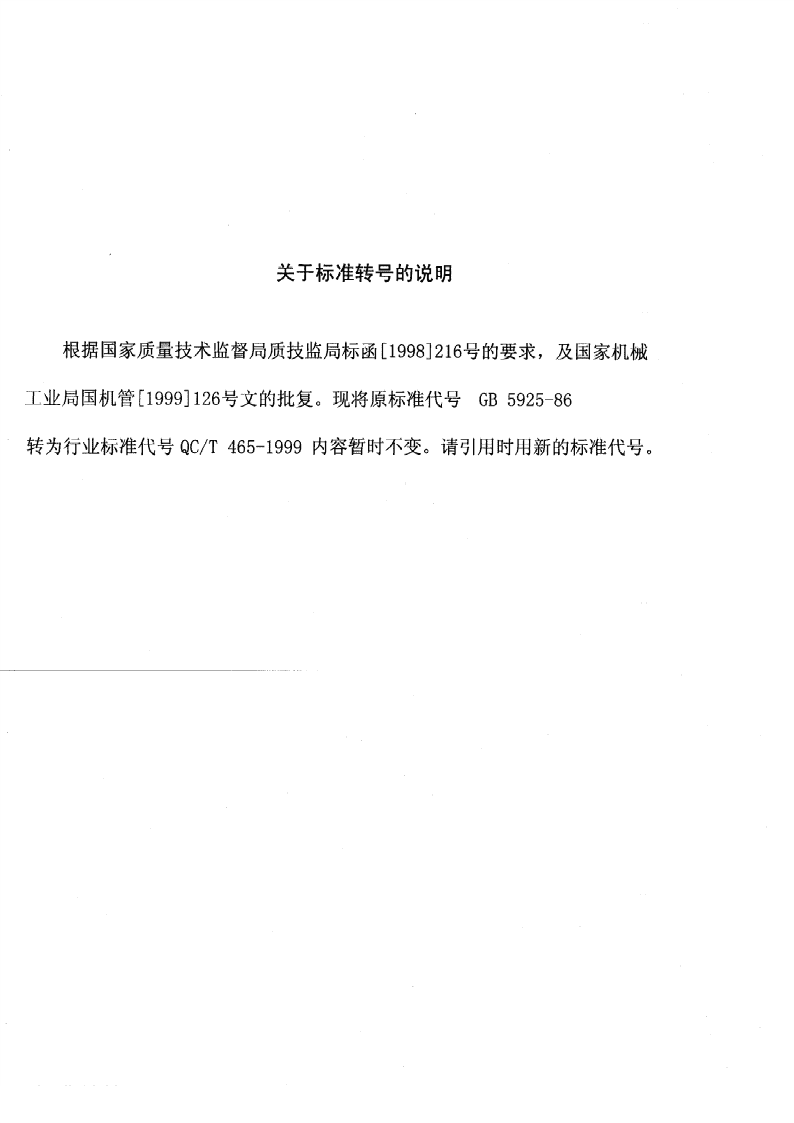 关于标准转号的说明

根据国家质量技术监督局质技监局标函[1998]216号的要求，及国家机械工业局国机管[1999]126号文的批复。现将原标准代号 GB 5925-86 转为行业标准代号 QC/T 465-1999 内容暂时不变。请引用时用新的标准代号。